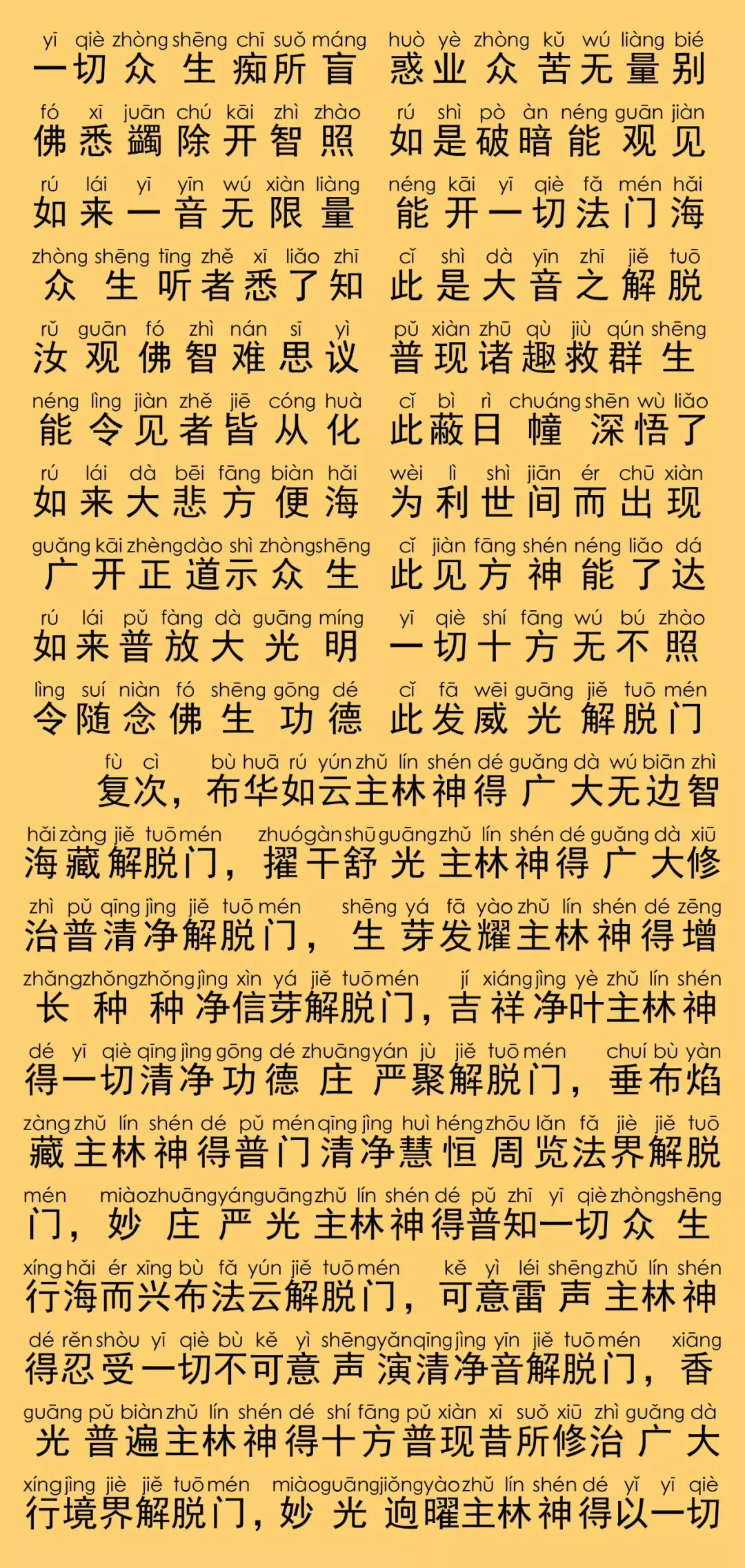 yī qiè zhòng shēng chī suǒ máng huò yè zhòng kǔ wú liàng bié
一切众生痴所盲 惑业众苦无量别

fó xī juān chú kāi zhì zhào rú shì pò àn néng guān jiàn
佛悉蠲除开智照 如是破暗能观见

rú lái yī yīn wú xiàn liàng néng kāi yī qiè fǎ mén hǎi
如来一音无限量 能开一切法门海

zhòng shēng tīng zhě xī liǎo zhī cǐ shì dà yīn zhī jiě tuō
众生听者悉了知 此是大音之解脱

rǔ guān fó zhì nán sī yì pǔ xiàn zhū qù jiù qún shēng
汝观佛智难思议 普现诸趣救群生

néng lìng jiàn zhě jiē cóng huà cǐ bì rì chuáng shēn wù liǎo
能令见者皆从化 此蔽日幢深悟了

rú lái dà bēi fāng biàn hǎi wèi lì shì jiān ér chū xiàn
如来大悲方便海 为利世间而出现

guǎng kāi zhèng dào shì zhòng shēng cǐ jiàn fāng shén néng liǎo dá
广开正道示众生 此见方神能了达

rú lái pǔ fàng dà guāng míng yī qiè shí fāng wú bú zhào
如来普放大光明 一切十方无不照

lìng suí niàn fó shēng gōng dé cǐ fā wēi guāng jiě tuō mén
令随念佛生功德 此发威光解脱门

fù cì bù huā rú yún zhǔ lín shén dé guǎng dà wú biān zhì
复次，布华如云主林神得广大无边智

hǎi zàng jiě tuō mén zhuó gàn shū guāng zhǔ lín shén dé guǎng dà xiū
海藏解脱门，擢干舒光主林神得广大修

zhì pǔ qīng jìng jiě tuō mén shēng yá fā yào zhǔ lín shén dé zēng
治普清净解脱门，生芽发耀主林神得增

zhǎng zhǒng zhǒng jìng xìn yá jiě tuō mén jí xiáng jìng yè zhǔ lín shén
长种种净信芽解脱门，吉祥净叶主林神

dé yī qiè qīng jìng gōng dé zhuāng yán jù jiě tuō mén chuí bù yàn
得一切清净功德庄严聚解脱门，垂布焰

zàng zhǔ lín shén dé pǔ mén qīng jìng huì héng zhōu lǎn fǎ jiè jiě tuō
藏主林神得普门清净慧恒周览法界解脱

mén miào zhuāng yán guāng zhǔ lín shén dé pǔ zhī yī qiè zhòng shēng
门，妙庄严光主林神得普知一切众生

xíng hǎi ér xīng bù fǎ yún jiě tuō mén kě yì léi shēng zhǔ lín shén
行海而兴布法云解脱门，可意雷声主林神

dé rěn shòu yī qiè bù kě yì shēng yǎn qīng jìng yīn jiě tuō mén xiāng
得忍受一切不可意声演清净音解脱门，香

guāng pǔ biàn zhǔ lín shén dé shí fāng pǔ xiàn xī suǒ xiū zhì guǎng dà
光普遍主林神得十方普现昔所修治广大

xíng jìng jiè jiě tuō mén miào guāng jiǒng yào zhǔ lín shén dé yǐ yī qiè
行境界解脱门，妙光迥曜主林神得以一切